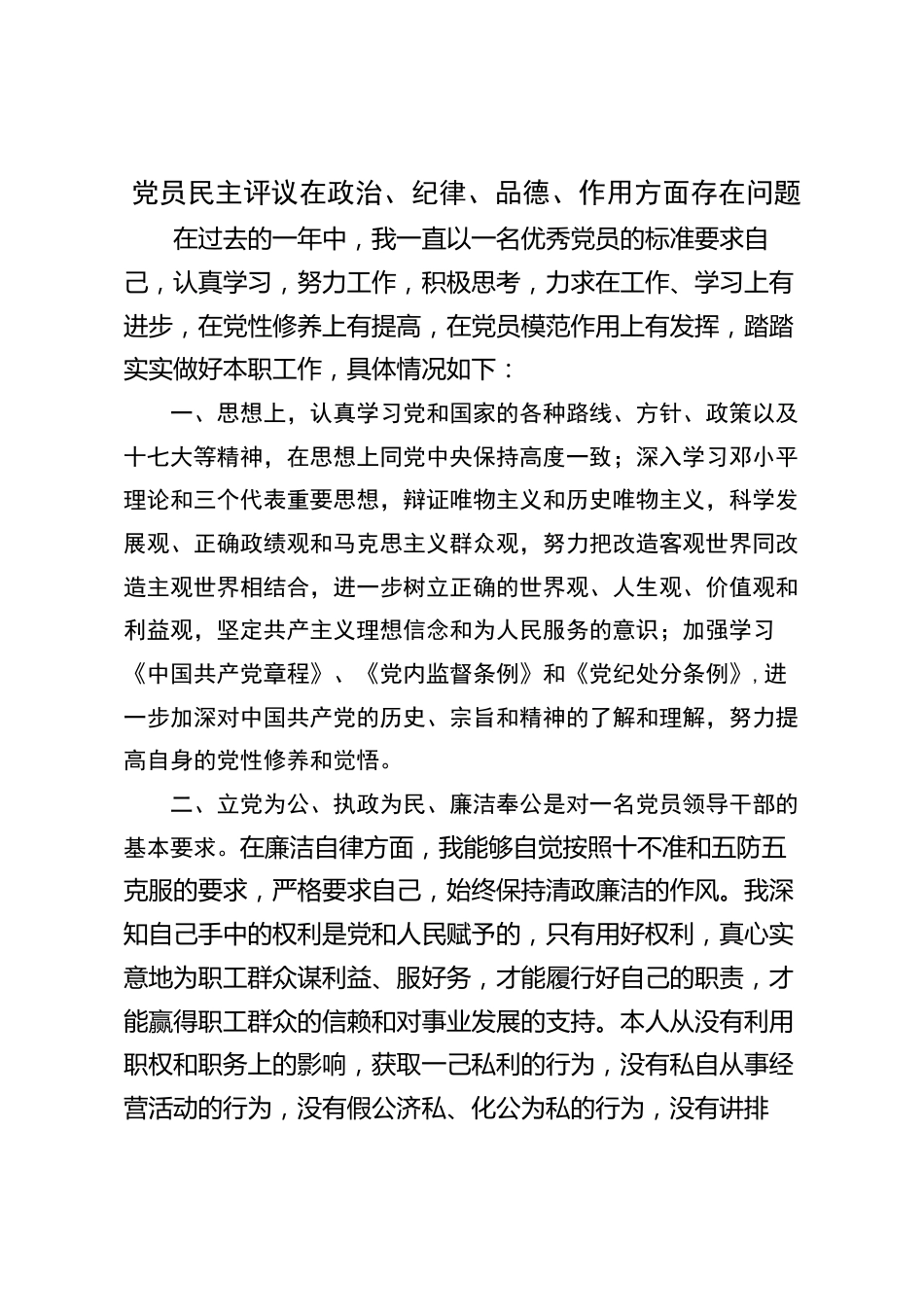 党员民主评议在政治、纪律、品德、作用方面存在问题

在过去的一年中，我一直以一名优秀党员的标准要求自己，认真学习，努力工作，积极思考，力求在工作、学习上有进步，在党性修养上有提高，在党员模范作用上有发挥，踏踏实实做好本职工作，具体情况如下：

一、思想上，认真学习党和国家的各种路线、方针、政策以及十七大等精神，在思想上同党中央保持高度一致；深入学习邓小平理论和三个代表重要思想，辩证唯物主义和历史唯物主义，科学发展观、正确政绩观和马克思主义群众观，努力把改造客观世界同改造主观世界相结合，进一步树立正确的世界观、人生观、价值观和利益观，坚定共产主义理想信念和为人民服务的意识；加强学习《中国共产党章程》、《党内监督条例》和《党纪处分条例》，进一步加深对中国共产党的历史、宗旨和精神的了解和理解，努力提高自身的党性修养和觉悟。

二、立党为公、执政为民、廉洁奉公是对一名党员领导干部的基本要求。在廉洁自律方面，我能够自觉按照十不准和五防五克服的要求，严格要求自己，始终保持清政廉洁的作风。我深知自己手中的权利是党和人民赋予的，只有用好权利，真心实意地为职工群众谋利益、服好务，才能履行好自己的职责，才能赢得职工群众的信赖和对事业发展的支持。本人从没有利用职权和职务上的影响，获取一己私利的行为，没有私自从事经营活动的行为，没有假公济私、化公为私的行为，没有讲排